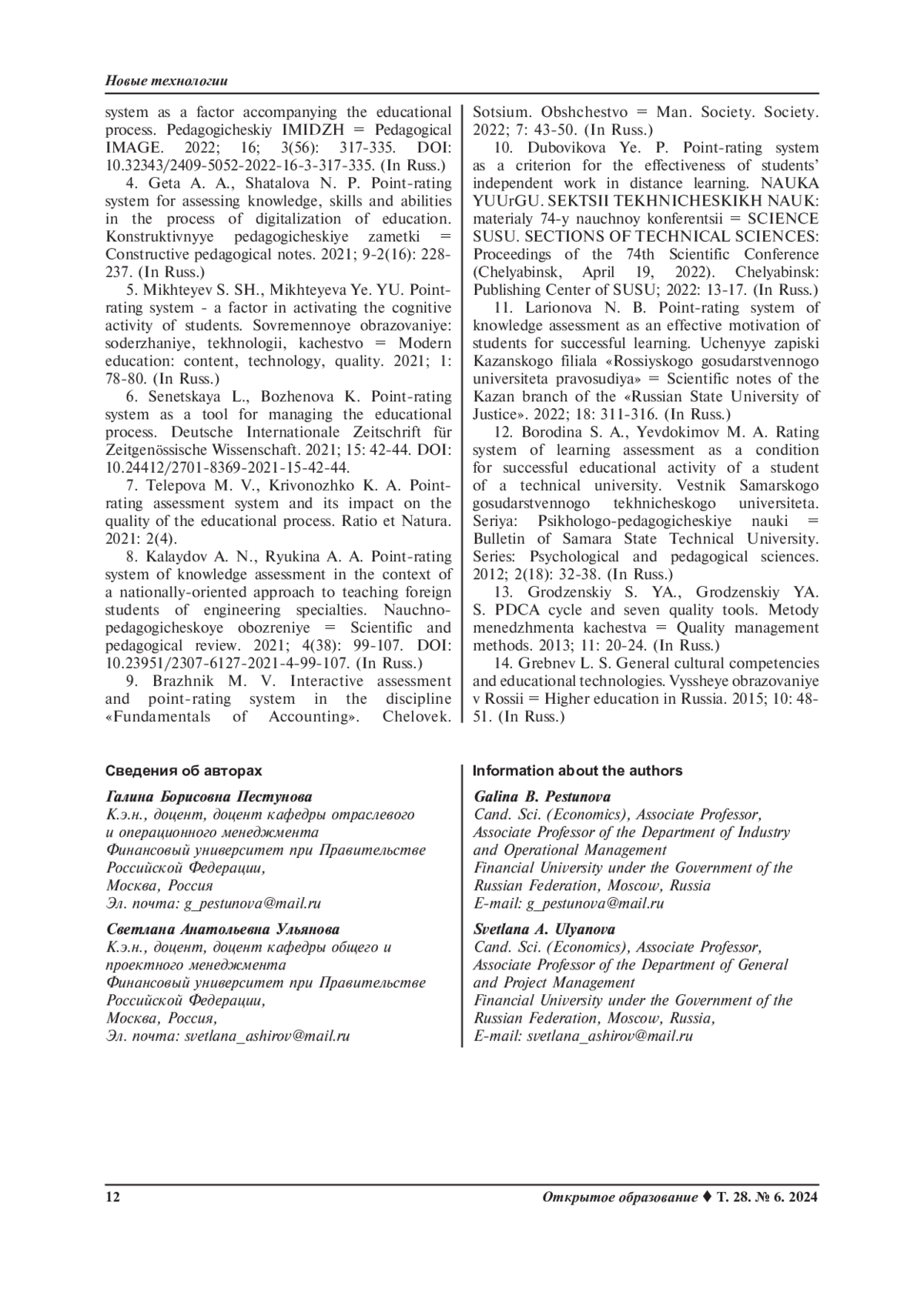 Новые технологии

system as a factor accompanying the educational process. Pedagogicheskiy IMIDZH = Pedagogical IMAGE. 2022; 16; 3(56): 317-335. DOI: 10.32343/2409-5052-2022-16-3-317-335. (In Russ.)

4. Geta A. A., Shatalova N. P. Point-rating system for assessing knowledge, skills and abilities in the process of digitalization of education. Konstruktivnyye pedagogicheskiye zametki = Constructive pedagogical notes. 2021; 9-2(16): 228-237. (In Russ.)

5. Mikhteyev S. SH., Mikhteyeva Ye. YU. Point-rating system - a factor in activating the cognitive activity of students. Sovremennoye obrazovaniye: soderzhaniye, tekhnologii, kachestvo = Modern education: content, technology, quality. 2021; 1: 78-80. (In Russ.)

6. Senetskaya L., Bozhenova K. Point-rating system as a tool for managing the educational process. Deutsche Internationale Zeitschrift für Zeitgenössische Wissenschaft. 2021; 15: 42-44. DOI: 10.24412/2701-8369-2021-15-42-44.

7. Telepova M. V., Krivonozhko K. A. Point-rating assessment system and its impact on the quality of the educational process. Ratio et Natura. 2021: 2(4).

8. Kalaydov A. N., Ryukina A. A. Point-rating system of knowledge assessment in the context of a nationally-oriented approach to teaching foreign students of engineering specialties. Nauchno-pedagogicheskoye obozreniye = Scientific and pedagogical review. 2021; 4(38): 99-107. DOI: 10.23951/2307-6127-2021-4-99-107. (In Russ.)

9. Brazhnik M. V. Interactive assessment and point-rating system in the discipline «Fundamentals of Accounting». Chelovek. Sotsium. Obshchestvo = Man. Society. Society. 2022; 7: 43-50. (In Russ.)

10. Dubovikova Ye. P. Point-rating system as a criterion for the effectiveness of students' independent work in distance learning. NAUKA YUUrGU. SEKTSII TEKHNICHESKIKH NAUK: materialy 74-y nauchnoy konferentsii = SCIENCE SUSU. SECTIONS OF TECHNICAL SCIENCES: Proceedings of the 74th Scientific Conference (Chelyabinsk, April 19, 2022). Chelyabinsk: Publishing Center of SUSU; 2022: 13-17. (In Russ.)

11. Larionova N. B. Point-rating system of knowledge assessment as an effective motivation of students for successful learning. Uchenyye zapiski Kazanskogo filiala «Rossiyskogo gosudarstvennogo universiteta pravosudiya» = Scientific notes of the Kazan branch of the «Russian State University of Justice». 2022; 18: 311-316. (In Russ.)

12. Borodina S. A., Yevdokimov M. A. Rating system of learning assessment as a condition for successful educational activity of a student of a technical university. Vestnik Samarskogo gosudarstvennogo tekhnicheskogo universiteta. Seriya: Psikhologo-pedagogicheskiye nauki = Bulletin of Samara State Technical University. Series: Psychological and pedagogical sciences. 2012; 2(18): 32-38. (In Russ.)

13. Grodzenskiy S. YA., Grodzenskiy YA. S. PDCA cycle and seven quality tools. Metody menedzhmenta kachestva = Quality management methods. 2013; 11: 20-24. (In Russ.)

14. Grebnev L. S. General cultural competencies and educational technologies. Vyssheye obrazovaniye v Rossii = Higher education in Russia. 2015; 10: 48-51. (In Russ.)

Сведения об авторах

Галина Борисовна Пестунова
К.э.н., доцент, доцент кафедры отраслевого и операционного менеджмента
Финансовый университет при Правительстве Российской Федерации,
Москва, Россия
Эл. почта: g_pestunova@mail.ru

Светлана Анатольевна Ульянова
К.э.н., доцент, доцент кафедры общего и проектного менеджмента
Финансовый университет при Правительстве Российской Федерации,
Москва, Россия,
Эл. почта: svetlana_ashirov@mail.ru

Information about the authors

Galina B. Pestunova
Cand. Sci. (Economics), Associate Professor, Associate Professor of the Department of Industry and Operational Management
Financial University under the Government of the Russian Federation, Moscow, Russia
E-mail: g_pestunova@mail.ru

Svetlana A. Ulyanova
Cand. Sci. (Economics), Associate Professor, Associate Professor of the Department of General and Project Management
Financial University under the Government of the Russian Federation, Moscow, Russia,
E-mail: svetlana_ashirov@mail.ru

12

Открытое образование ♦ Т. 28. № 6. 2024